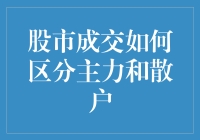 股市成交如何区分主力和散户